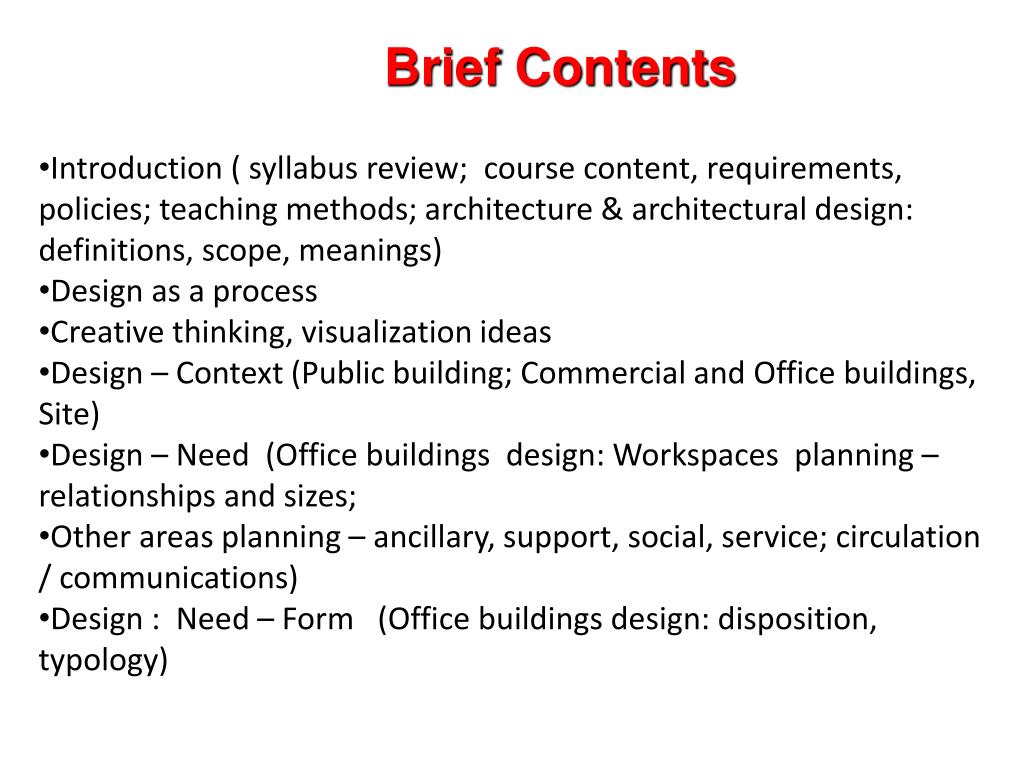 Brief Contents

•Introduction ( syllabus review; course content, requirements, policies; teaching methods; architecture & architectural design: definitions, scope, meanings)
•Design as a process
•Creative thinking, visualization ideas
•Design – Context (Public building; Commercial and Office buildings, Site)
•Design – Need (Office buildings design: Workspaces planning – relationships and sizes;
•Other areas planning – ancillary, support, social, service; circulation / communications)
•Design : Need – Form (Office buildings design: disposition, typology)